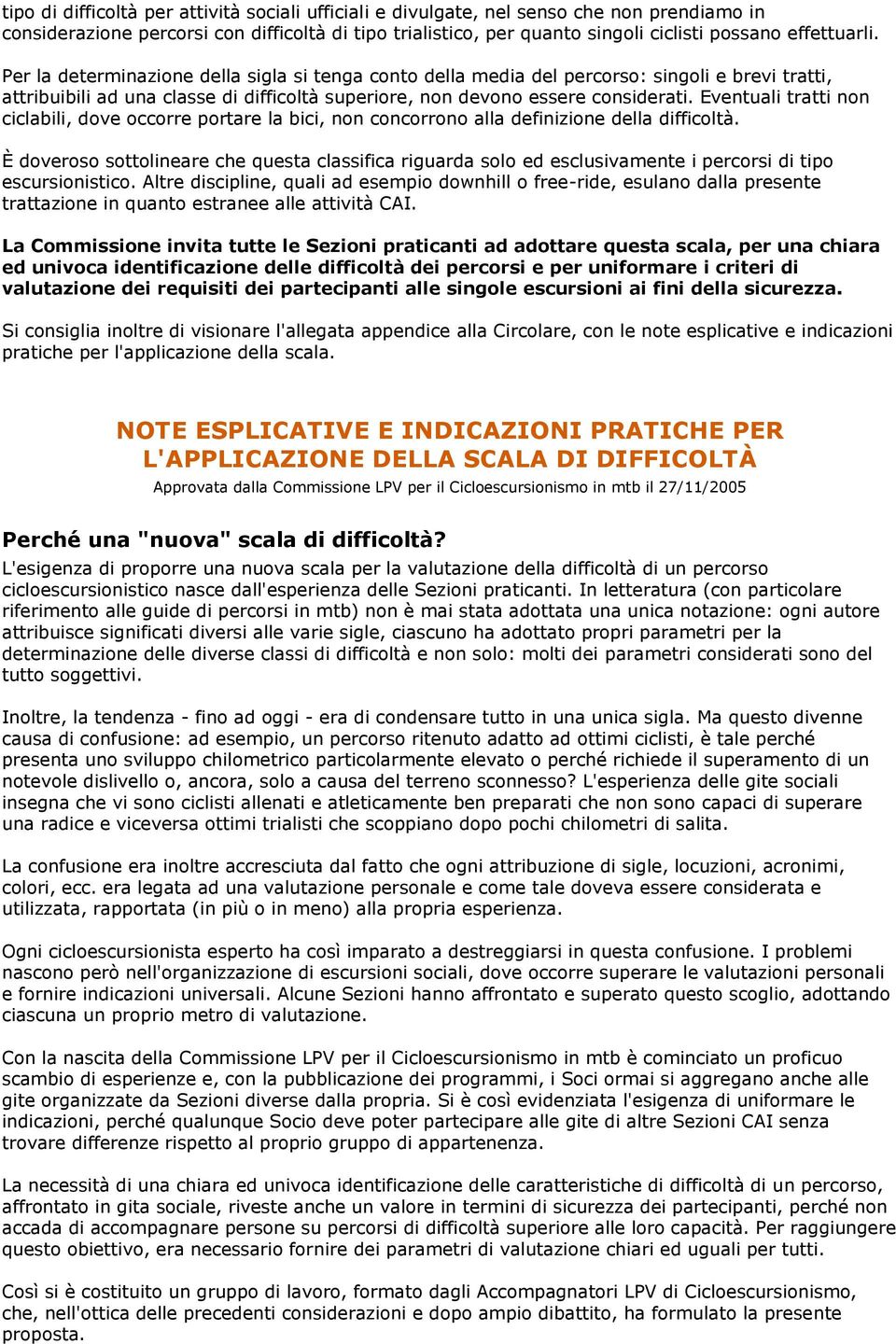 tipo di difficoltà per attività sociali ufficiali e divulgate, nel senso che non prendiamo in considerazione percorsi con difficoltà di tipo trialistico, per quanto singoli ciclisti possano effettuarli.

Per la determinazione della sigla si tenga conto della media del percorso: singoli e brevi tratti, attribuibili ad una classe di difficoltà superiore, non devono essere considerati. Eventuali tratti non ciclabili, dove occorre portare la bici, non concorrono alla definizione della difficoltà.

È doveroso sottolineare che questa classifica riguarda solo ed esclusivamente i percorsi di tipo escursionistico. Altre discipline, quali ad esempio downhill o free-ride, esulano dalla presente trattazione in quanto estranee alle attività CAI.

La Commissione invita tutte le Sezioni praticanti ad adottare questa scala, per una chiara ed univoca identificazione delle difficoltà dei percorsi e per uniformare i criteri di valutazione dei requisiti dei partecipanti alle singole escursioni ai fini della sicurezza.

Si consiglia inoltre di visionare l'allegata appendice alla Circolare, con le note esplicative e indicazioni pratiche per l'applicazione della scala.

NOTE ESPLICATIVE E INDICAZIONI PRATICHE PER L'APPLICAZIONE DELLA SCALA DI DIFFICOLTÀ

Approvata dalla Commissione LPV per il Cicloescursionismo in mtb il 27/11/2005

Perché una "nuova" scala di difficoltà?

L'esigenza di proporre una nuova scala per la valutazione della difficoltà di un percorso cicloescursionistico nasce dall'esperienza delle Sezioni praticanti. In letteratura (con particolare riferimento alle guide di percorsi in mtb) non è mai stata adottata una unica notazione: ogni autore attribuisce significati diversi alle varie sigle, ciascuno ha adottato propri parametri per la determinazione delle diverse classi di difficoltà e non solo: molti dei parametri considerati sono del tutto soggettivi.

Inoltre, la tendenza - fino ad oggi - era di condensare tutto in una unica sigla. Ma questo divenne causa di confusione: ad esempio, un percorso ritenuto adatto ad ottimi ciclisti, è tale perché presenta uno sviluppo chilometrico particolarmente elevato o perché richiede il superamento di un notevole dislivello o, ancora, solo a causa del terreno sconnesso? L'esperienza delle gite sociali insegna che vi sono ciclisti allenati e atleticamente ben preparati che non sono capaci di superare una radice e viceversa ottimi trialisti che scoppiano dopo pochi chilometri di salita.

La confusione era inoltre accresciuta dal fatto che ogni attribuzione di sigle, locuzioni, acronimi, colori, ecc. era legata ad una valutazione personale e come tale doveva essere considerata e utilizzata, rapportata (in più o in meno) alla propria esperienza.

Ogni cicloescursionista esperto ha così imparato a destreggiarsi in questa confusione. I problemi nascono però nell'organizzazione di escursioni sociali, dove occorre superare le valutazioni personali e fornire indicazioni universali. Alcune Sezioni hanno affrontato e superato questo scoglio, adottando ciascuna un proprio metro di valutazione.

Con la nascita della Commissione LPV per il Cicloescursionismo in mtb è cominciato un proficuo scambio di esperienze e, con la pubblicazione dei programmi, i Soci ormai si aggregano anche alle gite organizzate da Sezioni diverse dalla propria. Si è così evidenziata l'esigenza di uniformare le indicazioni, perché qualunque Socio deve poter partecipare alle gite di altre Sezioni CAI senza trovare differenze rispetto al proprio gruppo di appartenenza.

La necessità di una chiara ed univoca identificazione delle caratteristiche di difficoltà di un percorso, affrontato in gita sociale, riveste anche un valore in termini di sicurezza dei partecipanti, perché non accada di accompagnare persone su percorsi di difficoltà superiore alle loro capacità. Per raggiungere questo obiettivo, era necessario fornire dei parametri di valutazione chiari ed uguali per tutti.

Così si è costituito un gruppo di lavoro, formato dagli Accompagnatori LPV di Cicloescursionismo, che, nell'ottica delle precedenti considerazioni e dopo ampio dibattito, ha formulato la presente proposta.